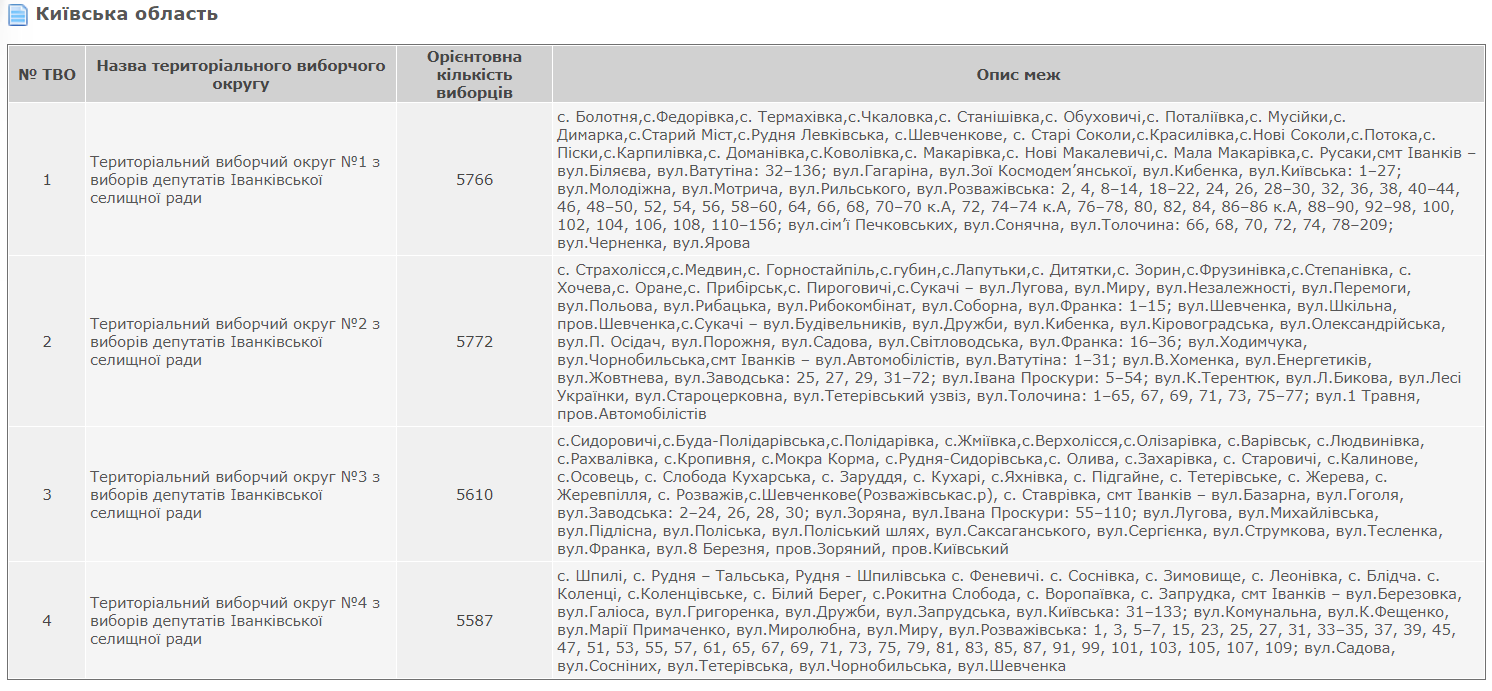 Київська область

| № ТВО | Назва територіального виборчого округу | Орієнтовна кількість виборців | Опис меж |
|---|---|---|---|
| 1 | Територіальний виборчий округ №1 з виборів депутатів Іванківської селищної ради | 5766 | с. Болотня,с.Федорівка,с. Термахівка,с.Чкаловка,с. Станішівка,с. Обуховичі,с. Поталіївка,с. Мусійки,с. Димарка,с.Старий Міст,с.Рудня Левківська, с.Шевченкове, с. Старі Соколи,с.Красилівка,с.Нові Соколи,с.Потока,с. Піски,с.Карпилівка,с. Доманівка,с.Коволівка,с. Макарівка,с. Нові Макалевичі,с. Мала Макарівка,с. Русаки,смт Іванків – вул.Біляєва, вул.Ватутіна: 32–136; вул.Гагаріна, вул.Зої Космодем'янської, вул.Кибенка, вул.Київська: 1–27; вул.Молодіжна, вул.Мотрича, вул.Рильського, вул.Розважівська: 2, 4, 8–14, 18–22, 24, 26, 28–30, 32, 36, 38, 40–44, 46, 48–50, 52, 54, 56, 58–60, 64, 66, 68, 70–70 к.А, 72, 74–74 к.А, 76–78, 80, 82, 84, 86–86 к.А, 88–90, 92–98, 100, 102, 104, 106, 108, 110–156; вул.сім'ї Печковських, вул.Сонячна, вул.Толочина: 66, 68, 70, 72, 74, 78–209; вул.Черненка, вул.Ярова |
| 2 | Територіальний виборчий округ №2 з виборів депутатів Іванківської селищної ради | 5772 | с. Страхолісся,с.Медвин,с. Горностайпіль,с.губин,с.Лапутьки,с. Дитятки,с. Зорин,с.Фрузинівка,с.Степанівка, с. Хочева,с. Оране,с. Прибірськ,с. Пироговичі,с.Сукачі – вул.Лугова, вул.Миру, вул.Незалежності, вул.Перемоги, вул.Польова, вул.Рибацька, вул.Рибокомбінат, вул.Соборна, вул.Франка: 1–15; вул.Шевченка, вул.Шкільна, пров.Шевченка,с.Сукачі – вул.Будівельників, вул.Дружби, вул.Кибенка, вул.Кіровоградська, вул.Олександрійська, вул.П. Осідач, вул.Порожня, вул.Садова, вул.Світловодська, вул.Франка: 16–36; вул.Ходимчука, вул.Чорнобильська,смт Іванків – вул.Автомобілістів, вул.Ватутіна: 1–31; вул.В.Хоменка, вул.Енергетиків, вул.Жовтнева, вул.Заводська: 25, 27, 29, 31–72; вул.Івана Проскури: 5–54; вул.К.Терентюк, вул.Л.Бикова, вул.Лесі Українки, вул.Староцерковна, вул.Тетерівський узвіз, вул.Толочина: 1–65, 67, 69, 71, 73, 75–77; вул.1 Травня, пров.Автомобілістів |
| 3 | Територіальний виборчий округ №3 з виборів депутатів Іванківської селищної ради | 5610 | с.Сидоровичі,с.Буда-Полідарівська,с.Полідарівка, с.Жміївка,с.Верхолісся,с.Олізарівка, с.Варівськ, с.Людвинівка, с.Рахвалівка, с.Кропивня, с.Мокра Корма, с.Рудня-Сидорівська,с. Олива, с.Захарівка, с. Старовичі, с.Калинове, с.Осовець, с. Слобода Кухарська, с. Заруддя, с. Кухарі, с.Яхнівка, с. Підгайне, с. Тетерівське, с. Жерева, с. Жеревпілля, с. Розважів,с.Шевченкове(Розважівськас.р), с. Ставрівка, смт Іванків – вул.Базарна, вул.Гоголя, вул.Заводська: 2–24, 26, 28, 30; вул.Зоряна, вул.Івана Проскури: 55–110; вул.Лугова, вул.Михайлівська, вул.Підлісна, вул.Поліська, вул.Поліський шлях, вул.Саксаганського, вул.Сергієнка, вул.Струмкова, вул.Тесленка, вул.Франка, вул.8 Березня, пров.Зоряний, пров.Київський |
| 4 | Територіальний виборчий округ №4 з виборів депутатів Іванківської селищної ради | 5587 | с. Шпилі, с. Рудня – Тальська, Рудня - Шпилівська с. Феневичі. с. Соснівка, с. Зимовище, с. Леонівка, с. Блідча. с. Коленці, с.Коленцівське, с. Білий Берег, с.Рокитна Слобода, с. Воропаївка, с. Запрудка, смт Іванків – вул.Березовка, вул.Галіоса, вул.Григоренка, вул.Дружби, вул.Запрудська, вул.Київська: 31–133; вул.Комунальна, вул.К.Фещенко, вул.Марії Примаченко, вул.Миролюбна, вул.Миру, вул.Розважівська: 1, 3, 5–7, 15, 23, 25, 27, 31, 33–35, 37, 39, 45, 47, 51, 53, 55, 57, 61, 65, 67, 69, 71, 73, 75, 79, 81, 83, 85, 87, 91, 99, 101, 103, 105, 107, 109; вул.Садова, вул.Сосніних, вул.Тетерівська, вул.Чорнобильська, вул.Шевченка |